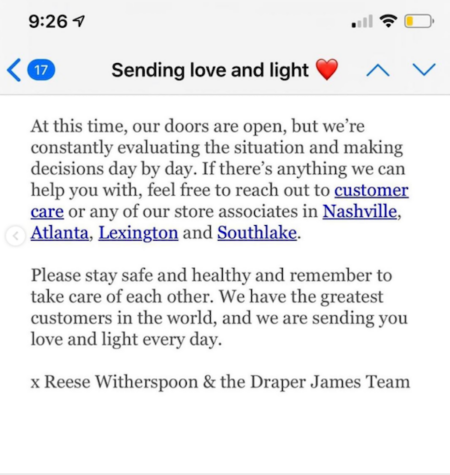 9:26

17 Sending love and light ❤️

At this time, our doors are open, but we're constantly evaluating the situation and making decisions day by day. If there's anything we can help you with, feel free to reach out to customer care or any of our store associates in Nashville, Atlanta, Lexington and Southlake.

Please stay safe and healthy and remember to take care of each other. We have the greatest customers in the world, and we are sending you love and light every day.

x Reese Witherspoon & the Draper James Team